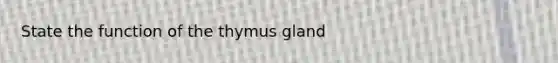 State the function of the thymus gland